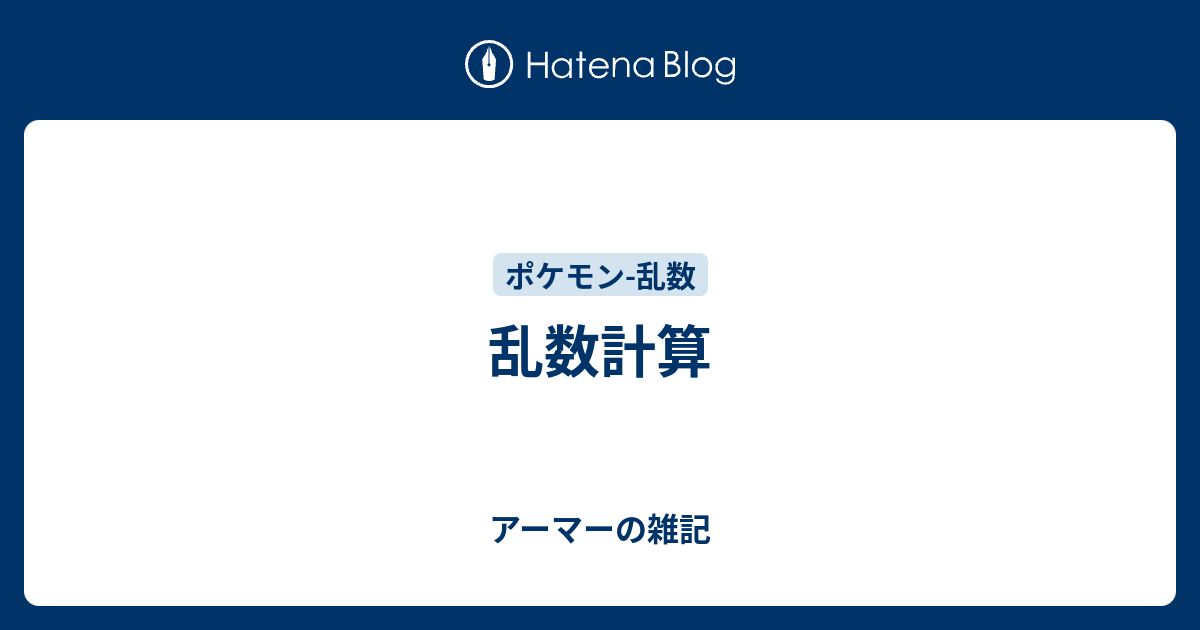 Hatena Blog

ポケモン-乱数

乱数計算

アーマーの雑記